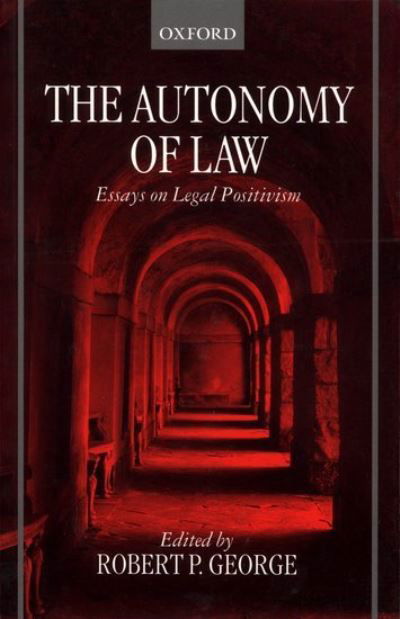 OXFORD

THE AUTONOMY OF LAW

Essays on Legal Positivism

Edited by
ROBERT P. GEORGE